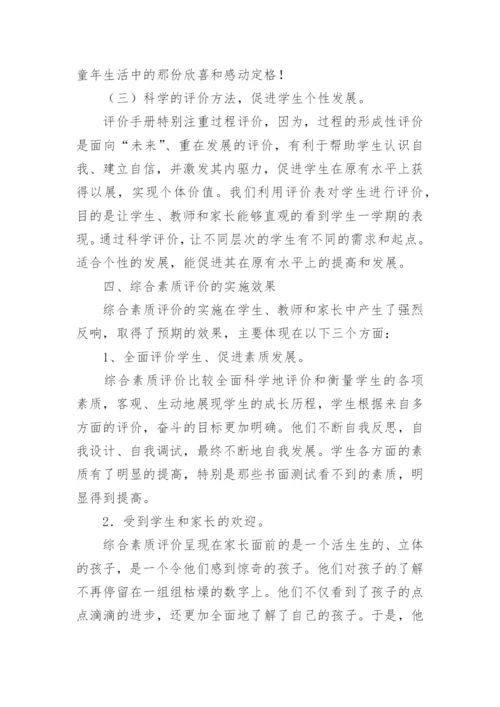 童年生活中的那份欣喜和感动定格！

（三）科学的评价方法，促进学生个性发展。

评价手册特别注重过程评价，因为，过程的形成性评价是面向“未来”、重在发展的评价，有利于帮助学生认识自我、建立自信，并激发其内驱力，促进学生在原有水平上获得以展，实现个体价值。我们利用评价表对学生进行评价，目的是让学生、教师和家长能够直观的看到学生一学期的表现。通过科学评价，让不同层次的学生有不同的需求和起点。适合个性的发展，能促进其在原有水平上的提高和发展。

四、综合素质评价的实施效果

综合素质评价的实施在学生、教师和家长中产生了强烈反响，取得了预期的效果，主要体现在以下三个方面：

1、全面评价学生、促进素质发展。

综合素质评价比较全面科学地评价和衡量学生的各项素质，客观、生动地展现学生的成长历程，学生根据来自多方面的评价，奋斗的目标更加明确。他们不断自我反思，自我设计、自我调试，最终不断地自我发展。学生各方面的素质有了明显的提高，特别是那些书面测试看不到的素质，明显得到提高。

2．受到学生和家长的欢迎。

综合素质评价呈现在家长面前的是一个活生生的、立体的孩子，是一个令他们感到惊奇的孩子。他们对孩子的了解不再停留在一组组枯燥的数字上。他们不仅看到了孩子的点点滴滴的进步，还更加全面地了解了自己的孩子。于是，他